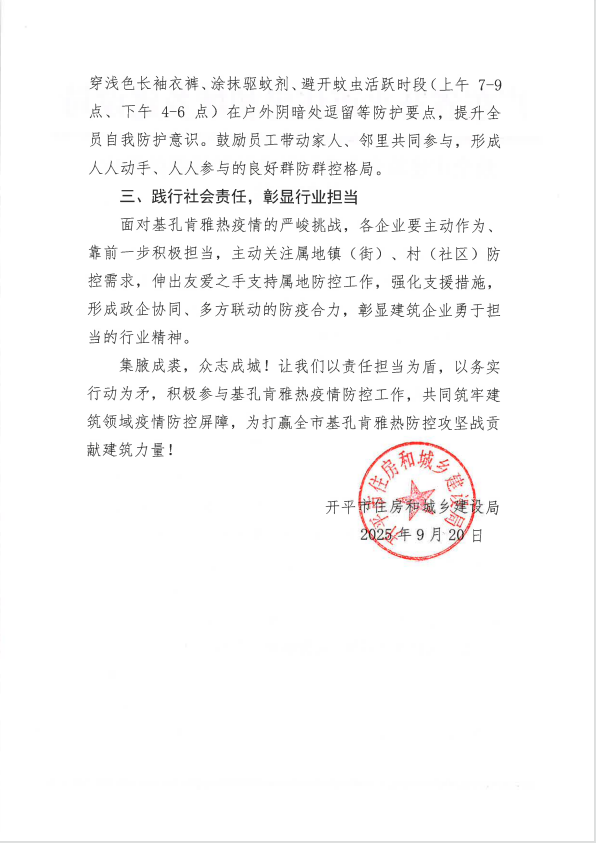 穿浅色长袖衣裤、涂抹驱蚊剂、避开蚊虫活跃时段（上午 7-9 点、下午 4-6 点）在户外阴暗处逗留等防护要点，提升全员自我防护意识。鼓励员工带动家人、邻里共同参与，形成人人动手、人人参与的良好群防群控格局。

三、践行社会责任，彰显行业担当

面对基孔肯雅热疫情的严峻挑战，各企业要主动作为、靠前一步积极担当，主动关注属地镇（街）、村（社区）防控需求，伸出友爱之手支持属地防控工作，强化支援措施，形成政企协同、多方联动的防疫合力，彰显建筑企业勇于担当的行业精神。

集腋成裘，众志成城！让我们以责任担当为盾，以务实行动为矛，积极参与基孔肯雅热疫情防控工作，共同筑牢建筑领域疫情防控屏障，为打赢全市基孔肯雅热防控攻坚战贡献建筑力量！

开平市住房和城乡建设局
2025 年 9 月 20 日

开平市住房和城乡建设局